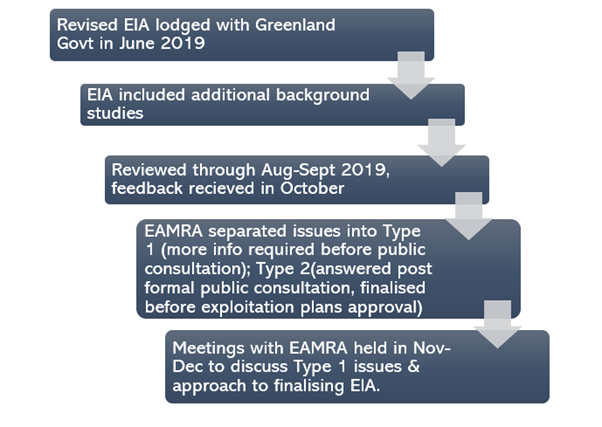 Revised EIA lodged with Greenland Govt in June 2019

EIA included additional background studies

Reviewed through Aug-Sept 2019, feedback recieved in October

EAMRA separated issues into Type 1 (more info required before public consultation); Type 2(answered post formal public consultation, finalised before exploitation plans approval)

Meetings with EAMRA held in Nov-Dec to discuss Type 1 issues & approach to finalising EIA.